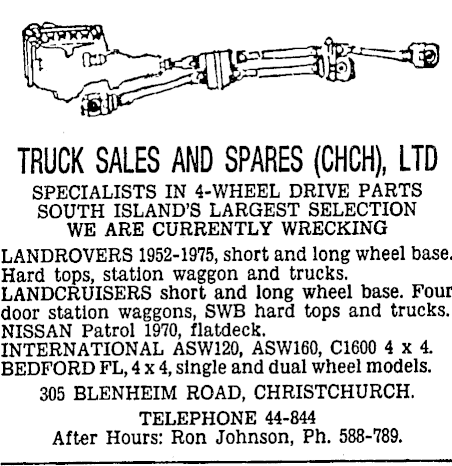 TRUCK SALES AND SPARES (CHCH), LTD

SPECIALISTS IN 4-WHEEL DRIVE PARTS
SOUTH ISLAND'S LARGEST SELECTION
WE ARE CURRENTLY WRECKING

LANDROVERS 1952-1975, short and long wheel base. Hard tops, station waggon and trucks.
LANDCRUISERS short and long wheel base. Four door station waggons, SWB hard tops and trucks.
NISSAN Patrol 1970, flatdeck.
INTERNATIONAL ASW120, ASW160, C1600 4 x 4.
BEDFORD FL, 4 x 4, single and dual wheel models.

305 BLENHEIM ROAD, CHRISTCHURCH.

TELEPHONE 44-844
After Hours: Ron Johnson, Ph. 588-789.